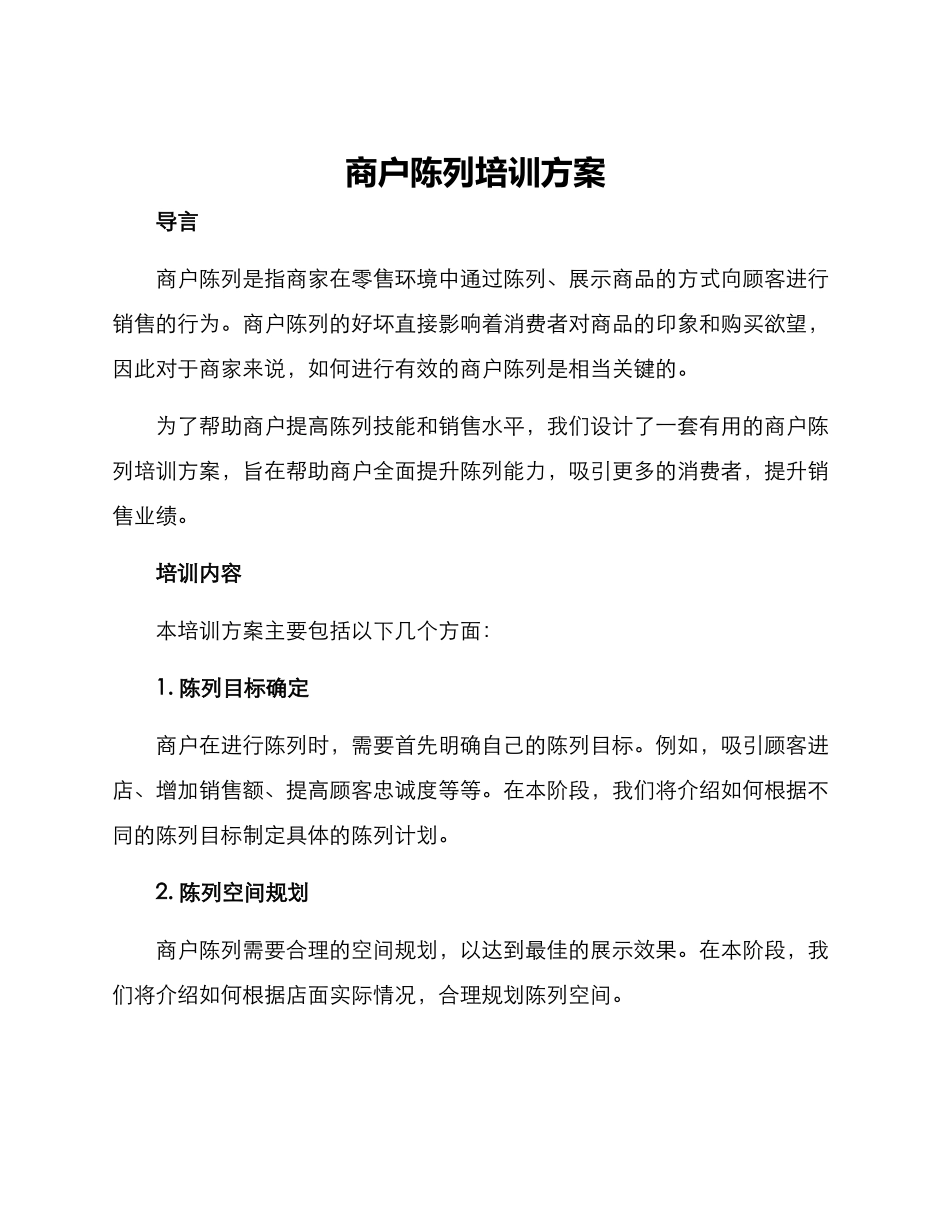 商户陈列培训方案

导言

商户陈列是指商家在零售环境中通过陈列、展示商品的方式向顾客进行销售的行为。商户陈列的好坏直接影响着消费者对商品的印象和购买欲望，因此对于商家来说，如何进行有效的商户陈列是相当关键的。

为了帮助商户提高陈列技能和销售水平，我们设计了一套有用的商户陈列培训方案，旨在帮助商户全面提升陈列能力，吸引更多的消费者，提升销售业绩。

培训内容

本培训方案主要包括以下几个方面：

1.陈列目标确定

商户在进行陈列时，需要首先明确自己的陈列目标。例如，吸引顾客进店、增加销售额、提高顾客忠诚度等等。在本阶段，我们将介绍如何根据不同的陈列目标制定具体的陈列计划。

2.陈列空间规划

商户陈列需要合理的空间规划，以达到最佳的展示效果。在本阶段，我们将介绍如何根据店面实际情况，合理规划陈列空间。